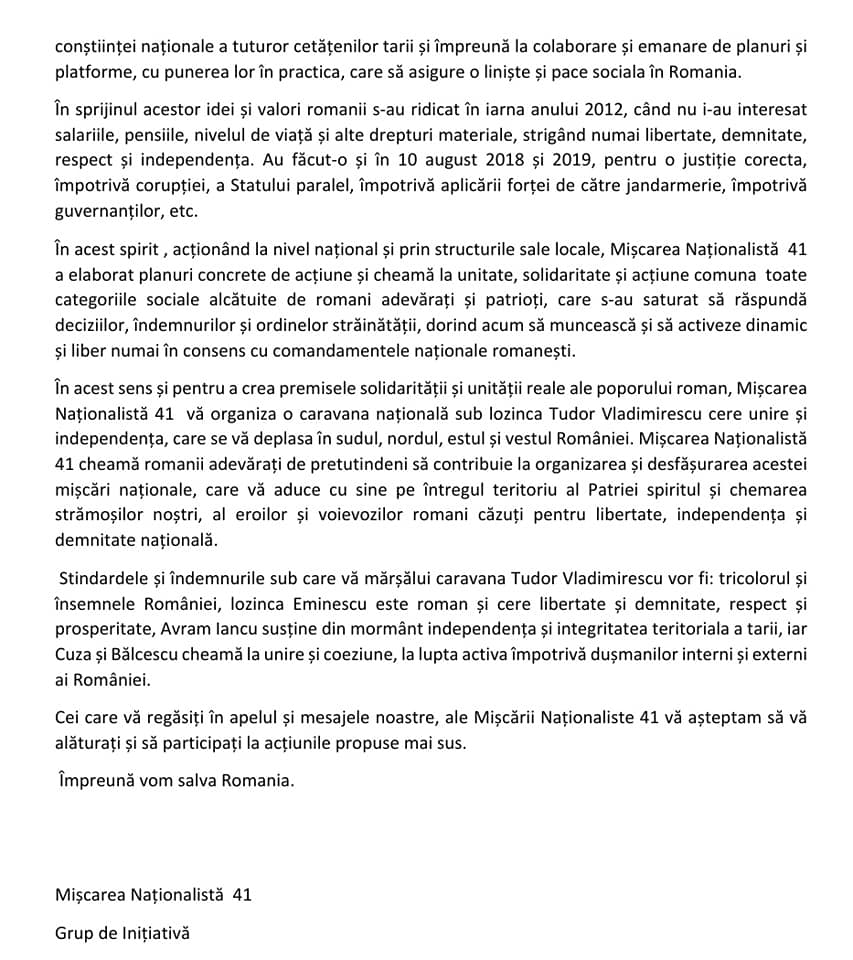 conștiinței naționale a tuturor cetățenilor tarii și împreună la colaborare și emanare de planuri și platforme, cu punerea lor în practica, care să asigure o liniște și pace sociala în Romania.

În sprijinul acestor idei și valori romanii s-au ridicat în iarna anului 2012, când nu i-au interesat salariile, pensiile, nivelul de viață și alte drepturi materiale, strigând numai libertate, demnitate, respect și independența. Au făcut-o și în 10 august 2018 și 2019, pentru o justiție corecta, împotrivă corupției, a Statului paralel, împotrivă aplicării forței de către jandarmerie, împotrivă guvernanților, etc.

În acest spirit , acționând la nivel național și prin structurile sale locale, Mișcarea Naționalistă 41 a elaborat planuri concrete de acțiune și cheamă la unitate, solidaritate și acțiune comuna toate categoriile sociale alcătuite de romani adevărați și patrioți, care s-au saturat să răspundă deciziilor, îndemnurilor și ordinelor străinătății, dorind acum să muncească și să activeze dinamic și liber numai în consens cu comandamentele naționale romanești.

În acest sens și pentru a crea premisele solidarității și unității reale ale poporului roman, Mișcarea Naționalistă 41 vă organiza o caravana națională sub lozinca Tudor Vladimirescu cere unire și independența, care se vă deplasa în sudul, nordul, estul și vestul României. Mișcarea Naționalistă 41 cheamă romanii adevărați de pretutindeni să contribuie la organizarea și desfășurarea acestei mișcări naționale, care vă aduce cu sine pe întregul teritoriu al Patriei spiritul și chemarea strămoșilor noștri, al eroilor și voievozilor romani căzuți pentru libertate, independența și demnitate națională.

Stindardele și îndemnurile sub care vă mărșălui caravana Tudor Vladimirescu vor fi: tricolorul și însemnele României, lozinca Eminescu este roman și cere libertate și demnitate, respect și prosperitate, Avram Iancu susține din mormânt independența și integritatea teritoriala a tarii, iar Cuza și Bălcescu cheamă la unire și coeziune, la lupta activa împotrivă dușmanilor interni și externi ai României.

Cei care vă regăsiți în apelul și mesajele noastre, ale Mișcării Naționaliste 41 vă așteptam să vă alăturați și să participați la acțiunile propuse mai sus.

Împreună vom salva Romania.

Mișcarea Naționalistă 41

Grup de Inițiativă